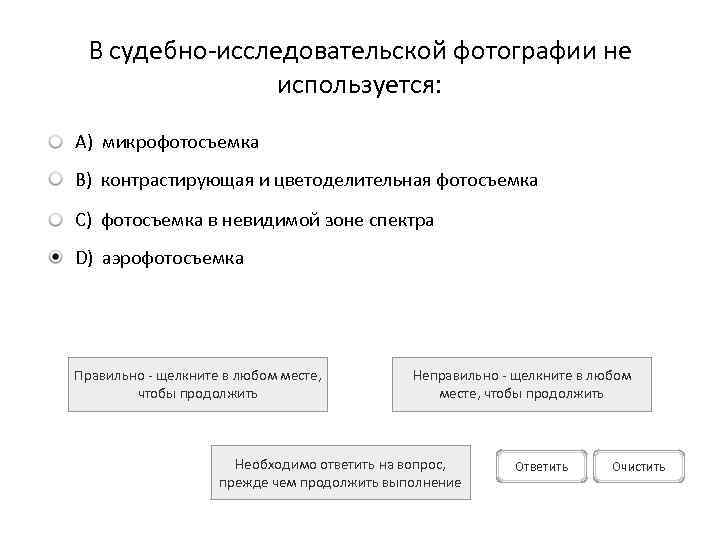 В судебно-исследовательской фотографии не используется:

A) микрофотосъемка

B) контрастирующая и цветоделительная фотосъемка

C) фотосъемка в невидимой зоне спектра

D) аэрофотосъемка

Правильно - щелкните в любом месте, чтобы продолжить

Неправильно - щелкните в любом месте, чтобы продолжить

Необходимо ответить на вопрос, прежде чем продолжить выполнение

Ответить

Очистить